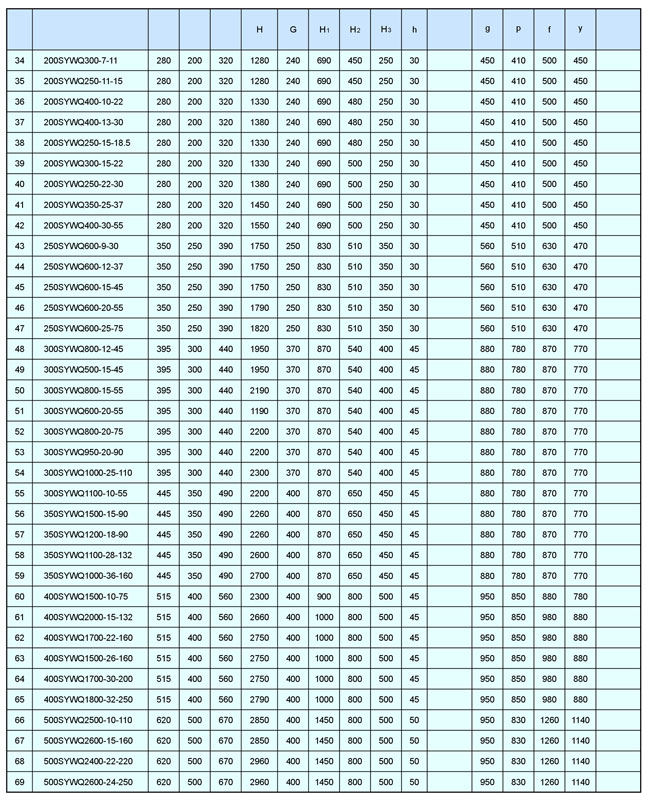 | | | | | | H | G | $H_1$ | $H_2$ | $H_3$ | h | | g | p | f | y | |
|---|---|---|---|---|---|---|---|---|---|---|---|---|---|---|---|---|
| 34 | 200SYWQ300-7-11 | 280 | 200 | 320 | 1280 | 240 | 690 | 450 | 250 | 30 | | 450 | 410 | 500 | 450 | |
| 35 | 200SYWQ250-11-15 | 280 | 200 | 320 | 1280 | 240 | 690 | 450 | 250 | 30 | | 450 | 410 | 500 | 450 | |
| 36 | 200SYWQ400-10-22 | 280 | 200 | 320 | 1330 | 240 | 690 | 480 | 250 | 30 | | 450 | 410 | 500 | 450 | |
| 37 | 200SYWQ400-13-30 | 280 | 200 | 320 | 1380 | 240 | 690 | 480 | 250 | 30 | | 450 | 410 | 500 | 450 | |
| 38 | 200SYWQ250-15-18.5 | 280 | 200 | 320 | 1330 | 240 | 690 | 480 | 250 | 30 | | 450 | 410 | 500 | 450 | |
| 39 | 200SYWQ300-15-22 | 280 | 200 | 320 | 1330 | 240 | 690 | 500 | 250 | 30 | | 450 | 410 | 500 | 450 | |
| 40 | 200SYWQ250-22-30 | 280 | 200 | 320 | 1380 | 240 | 690 | 500 | 250 | 30 | | 450 | 410 | 500 | 450 | |
| 41 | 200SYWQ350-25-37 | 280 | 200 | 320 | 1450 | 240 | 690 | 500 | 250 | 30 | | 450 | 410 | 500 | 450 | |
| 42 | 200SYWQ400-30-55 | 280 | 200 | 320 | 1550 | 240 | 690 | 500 | 250 | 30 | | 450 | 410 | 500 | 450 | |
| 43 | 250SYWQ600-9-30 | 350 | 250 | 390 | 1750 | 250 | 830 | 510 | 350 | 30 | | 560 | 510 | 630 | 470 | |
| 44 | 250SYWQ600-12-37 | 350 | 250 | 390 | 1750 | 250 | 830 | 510 | 350 | 30 | | 560 | 510 | 630 | 470 | |
| 45 | 250SYWQ600-15-45 | 350 | 250 | 390 | 1750 | 250 | 830 | 510 | 350 | 30 | | 560 | 510 | 630 | 470 | |
| 46 | 250SYWQ600-20-55 | 350 | 250 | 390 | 1790 | 250 | 830 | 510 | 350 | 30 | | 560 | 510 | 630 | 470 | |
| 47 | 250SYWQ600-25-75 | 350 | 250 | 390 | 1820 | 250 | 830 | 510 | 350 | 30 | | 560 | 510 | 630 | 470 | |
| 48 | 300SYWQ800-12-45 | 395 | 300 | 440 | 1950 | 370 | 870 | 540 | 400 | 45 | | 880 | 780 | 870 | 770 | |
| 49 | 300SYWQ500-15-45 | 395 | 300 | 440 | 1950 | 370 | 870 | 540 | 400 | 45 | | 880 | 780 | 870 | 770 | |
| 50 | 300SYWQ800-15-55 | 395 | 300 | 440 | 2190 | 370 | 870 | 540 | 400 | 45 | | 880 | 780 | 870 | 770 | |
| 51 | 300SYWQ600-20-55 | 395 | 300 | 440 | 1190 | 370 | 870 | 540 | 400 | 45 | | 880 | 780 | 870 | 770 | |
| 52 | 300SYWQ800-20-75 | 395 | 300 | 440 | 2200 | 370 | 870 | 540 | 400 | 45 | | 880 | 780 | 870 | 770 | |
| 53 | 300SYWQ950-20-90 | 395 | 300 | 440 | 2200 | 370 | 870 | 540 | 400 | 45 | | 880 | 780 | 870 | 770 | |
| 54 | 300SYWQ1000-25-110 | 395 | 300 | 440 | 2300 | 370 | 870 | 540 | 400 | 45 | | 880 | 780 | 870 | 770 | |
| 55 | 300SYWQ1100-10-55 | 445 | 350 | 490 | 2200 | 400 | 870 | 650 | 450 | 45 | | 880 | 780 | 870 | 770 | |
| 56 | 350SYWQ1500-15-90 | 445 | 350 | 490 | 2260 | 400 | 870 | 650 | 450 | 45 | | 880 | 780 | 870 | 770 | |
| 57 | 350SYWQ1200-18-90 | 445 | 350 | 490 | 2260 | 400 | 870 | 650 | 450 | 45 | | 880 | 780 | 870 | 770 | |
| 58 | 350SYWQ1100-28-132 | 445 | 350 | 490 | 2600 | 400 | 870 | 650 | 450 | 45 | | 880 | 780 | 870 | 770 | |
| 59 | 350SYWQ1000-36-160 | 445 | 350 | 490 | 2700 | 400 | 870 | 650 | 450 | 45 | | 880 | 780 | 870 | 770 | |
| 60 | 400SYWQ1500-10-75 | 515 | 400 | 560 | 2300 | 400 | 900 | 800 | 500 | 45 | | 950 | 850 | 880 | 780 | |
| 61 | 400SYWQ2000-15-132 | 515 | 400 | 560 | 2660 | 400 | 1000 | 800 | 500 | 45 | | 950 | 850 | 980 | 880 | |
| 62 | 400SYWQ1700-22-160 | 515 | 400 | 560 | 2750 | 400 | 1000 | 800 | 500 | 45 | | 950 | 850 | 980 | 880 | |
| 63 | 400SYWQ1500-26-160 | 515 | 400 | 560 | 2750 | 400 | 1000 | 800 | 500 | 45 | | 950 | 850 | 980 | 880 | |
| 64 | 400SYWQ1700-30-200 | 515 | 400 | 560 | 2750 | 400 | 1000 | 800 | 500 | 45 | | 950 | 850 | 980 | 880 | |
| 65 | 400SYWQ1800-32-250 | 515 | 400 | 560 | 2790 | 400 | 1000 | 800 | 500 | 45 | | 950 | 850 | 980 | 880 | |
| 66 | 500SYWQ2500-10-110 | 620 | 500 | 670 | 2850 | 400 | 1450 | 800 | 500 | 50 | | 950 | 830 | 1260 | 1140 | |
| 67 | 500SYWQ2600-15-160 | 620 | 500 | 670 | 2850 | 400 | 1450 | 800 | 500 | 50 | | 950 | 830 | 1260 | 1140 | |
| 68 | 500SYWQ2400-22-220 | 620 | 500 | 670 | 2960 | 400 | 1450 | 800 | 500 | 50 | | 950 | 830 | 1260 | 1140 | |
| 69 | 500SYWQ2600-24-250 | 620 | 500 | 670 | 2960 | 400 | 1450 | 800 | 500 | 50 | | 950 | 830 | 1260 | 1140 | |